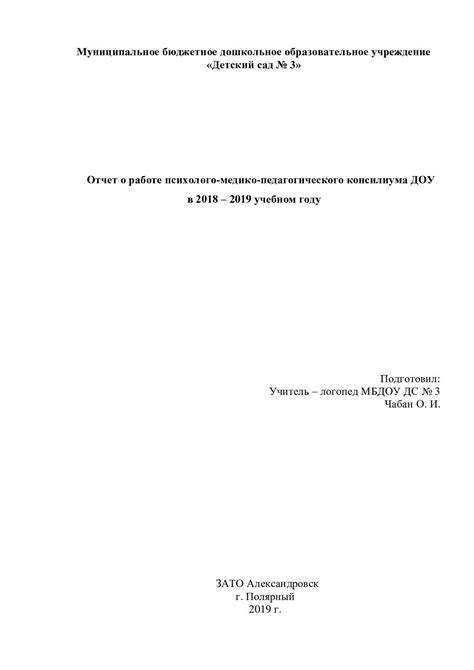 Муниципальное бюджетное дошкольное образовательное учреждение
«Детский сад № 3»

Отчет о работе психолого-медико-педагогического консилиума ДОУ
в 2018 – 2019 учебном году

Подготовил:
Учитель – логопед МБДОУ ДС № 3
Чабан О. И.

ЗАТО Александровск
г. Полярный
2019 г.